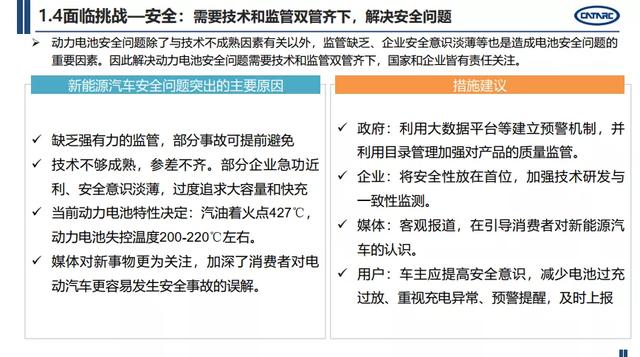 1.4面临挑战—安全：需要技术和监管双管齐下，解决安全问题

CATARC

➢ 动力电池安全问题除了与技术不成熟因素有关以外，监管缺乏、企业安全意识淡薄等也是造成电池安全问题的重要因素。因此解决动力电池安全问题需要技术和监管双管齐下，国家和企业皆有责任关注。

新能源汽车安全问题突出的主要原因

✓ 缺乏强有力的监管，部分事故可提前避免
✓ 技术不够成熟，参差不齐。部分企业急功近利、安全意识淡薄，过度追求大容量和快充
✓ 当前动力电池特性决定：汽油着火点427℃，动力电池失控温度200-220℃左右。
✓ 媒体对新事物更为关注，加深了消费者对电动汽车更容易发生安全事故的误解。

措施建议

✓ 政府：利用大数据平台等建立预警机制，并利用目录管理加强对产品的质量监管。
✓ 企业：将安全性放在首位，加强技术研发与一致性监测。
✓ 媒体：客观报道，在引导消费者对新能源汽车的认识。
✓ 用户：车主应提高安全意识，减少电池过充过放、重视充电异常、预警提醒，及时上报